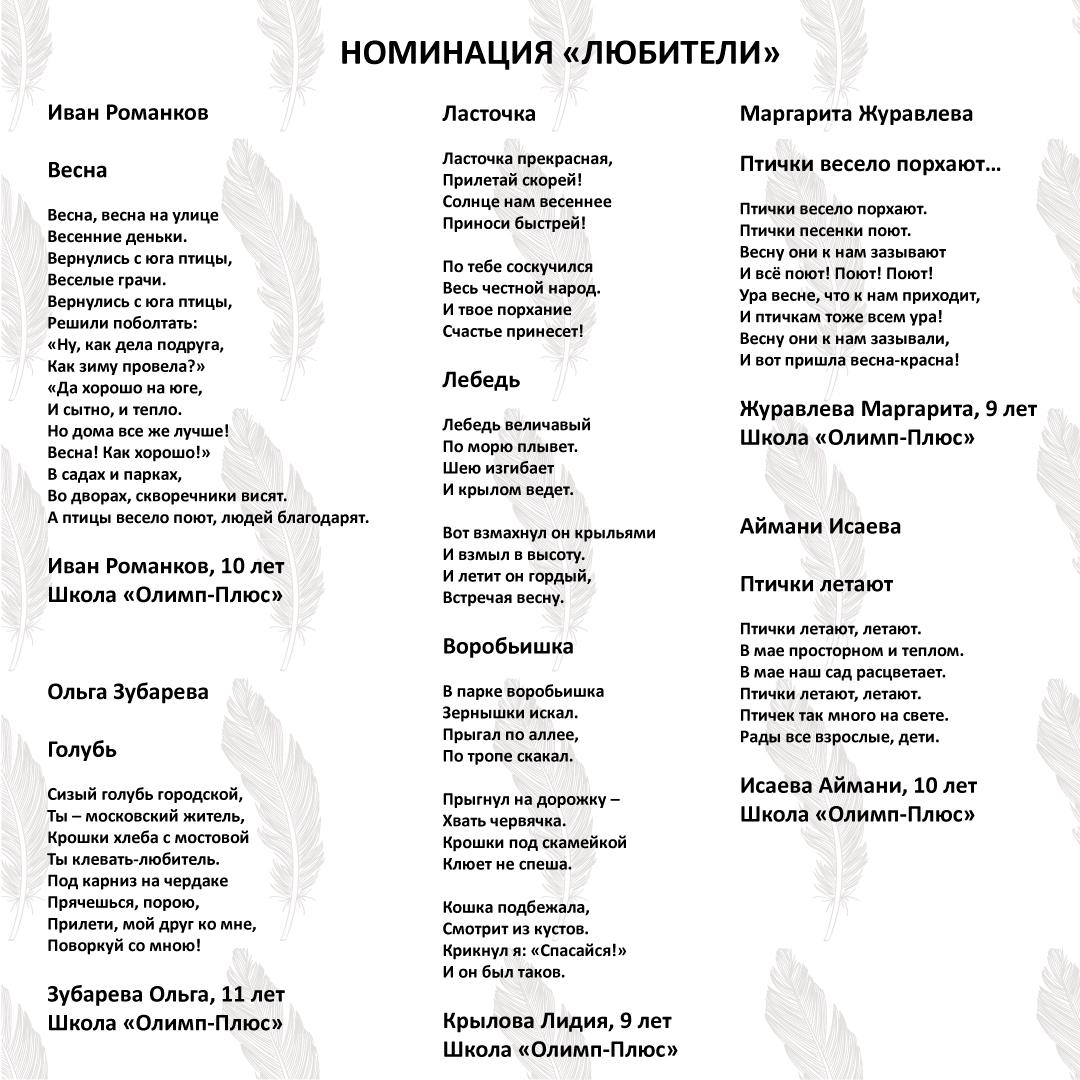 НОМИНАЦИЯ «ЛЮБИТЕЛИ»

Иван Романков

Весна

Весна, весна на улице
Весенние деньки.
Вернулись с юга птицы,
Веселые грачи.
Вернулись с юга птицы,
Решили поболтать:
«Ну, как дела подруга,
Как зиму провела?»
«Да хорошо на юге,
И сытно, и тепло.
Но дома все же лучше!
Весна! Как хорошо!»
В садах и парках,
Во дворах, скворечники висят.
А птицы весело поют, людей благодарят.

Иван Романков, 10 лет
Школа «Олимп-Плюс»

Ольга Зубарева

Голубь

Сизый голубь городской,
Ты – московский житель,
Крошки хлеба с мостовой
Ты клевать-любитель.
Под карниз на чердаке
Прячешься, порою,
Прилети, мой друг ко мне,
Поворкуй со мною!

Зубарева Ольга, 11 лет
Школа «Олимп-Плюс»

Ласточка

Ласточка прекрасная,
Прилетай скорей!
Солнце нам весеннее
Приноси быстрей!

По тебе соскучился
Весь честной народ.
И твое порхание
Счастье принесет!

Лебедь

Лебедь величавый
По морю плывет.
Шею изгибает
И крылом ведет.

Вот взмахнул он крыльями
И взмыл в высоту.
И летит он гордый,
Встречая весну.

Воробьишка

В парке воробьишка
Зернышки искал.
Прыгал по аллее,
По тропе скакал.

Прыгнул на дорожку –
Хвать червячка.
Крошки под скамейкой
Клюет не спеша.

Кошка подбежала,
Смотрит из кустов.
Крикнул я: «Спасайся!»
И он был таков.

Крылова Лидия, 9 лет
Школа «Олимп-Плюс»

Маргарита Журавлева

Птички весело порхают…

Птички весело порхают.
Птички песенки поют.
Весну они к нам зазывают
И всё поют! Поют! Поют!
Ура весне, что к нам приходит,
И птичкам тоже всем ура!
Весну они к нам зазывали,
И вот пришла весна-красна!

Журавлева Маргарита, 9 лет
Школа «Олимп-Плюс»

Аймани Исаева

Птички летают

Птички летают, летают.
В мае просторном и теплом.
В мае наш сад расцветает.
Птички летают, летают.
Птичек так много на свете.
Рады все взрослые, дети.

Исаева Аймани, 10 лет
Школа «Олимп-Плюс»